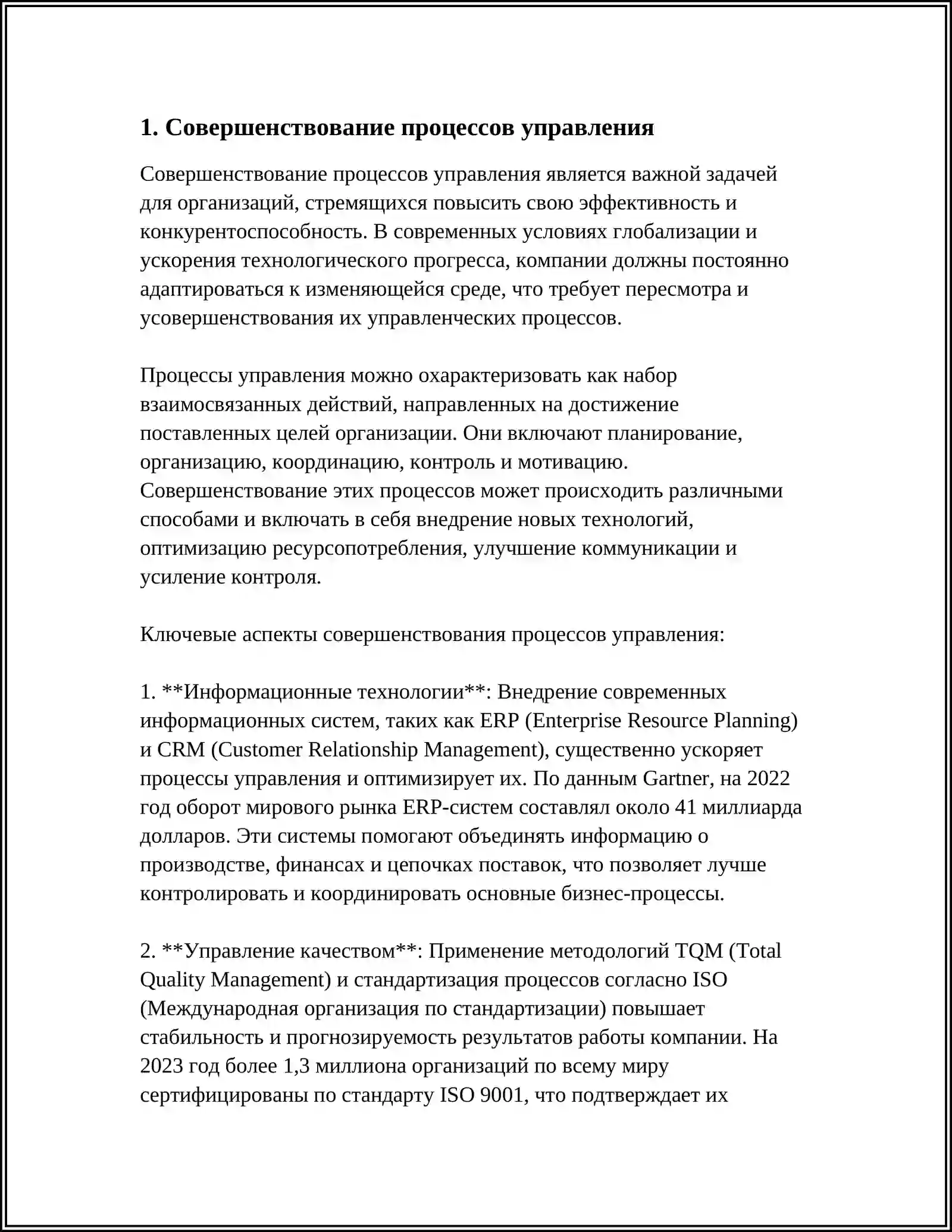 1. Совершенствование процессов управления

Совершенствование процессов управления является важной задачей для организаций, стремящихся повысить свою эффективность и конкурентоспособность. В современных условиях глобализации и ускорения технологического прогресса, компании должны постоянно адаптироваться к изменяющейся среде, что требует пересмотра и усовершенствования их управленческих процессов.

Процессы управления можно охарактеризовать как набор взаимосвязанных действий, направленных на достижение поставленных целей организации. Они включают планирование, организацию, координацию, контроль и мотивацию. Совершенствование этих процессов может происходить различными способами и включать в себя внедрение новых технологий, оптимизацию ресурсопотребления, улучшение коммуникации и усиление контроля.

Ключевые аспекты совершенствования процессов управления:

1. **Информационные технологии**: Внедрение современных информационных систем, таких как ERP (Enterprise Resource Planning) и CRM (Customer Relationship Management), существенно ускоряет процессы управления и оптимизирует их. По данным Gartner, на 2022 год оборот мирового рынка ERP-систем составлял около 41 миллиарда долларов. Эти системы помогают объединять информацию о производстве, финансах и цепочках поставок, что позволяет лучше контролировать и координировать основные бизнес-процессы.

2. **Управление качеством**: Применение методологий TQM (Total Quality Management) и стандартизация процессов согласно ISO (Международная организация по стандартизации) повышает стабильность и прогнозируемость результатов работы компании. На 2023 год более 1,3 миллиона организаций по всему миру сертифицированы по стандарту ISO 9001, что подтверждает их